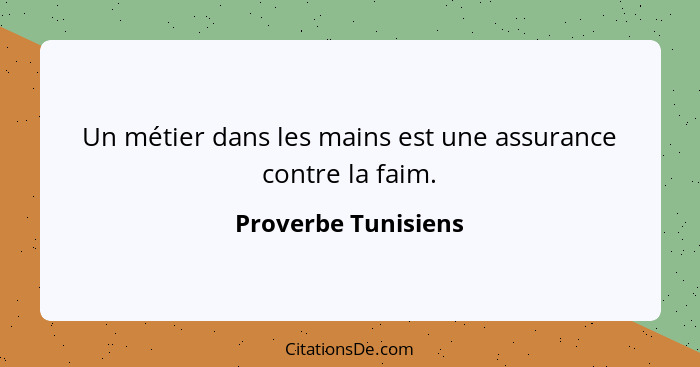 Un métier dans les mains est une assurance contre la faim.

Proverbe Tunisiens

CitationsDe.com